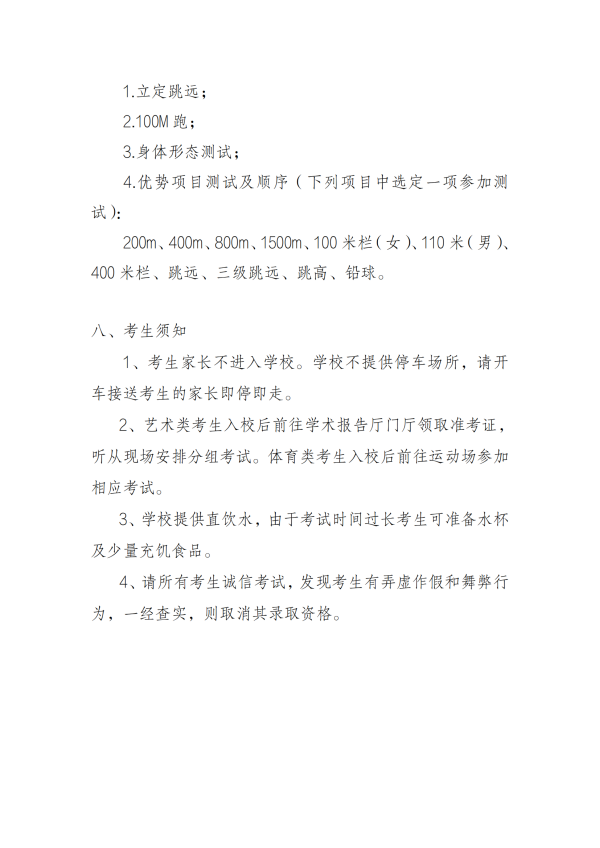 1.立定跳远；

2.100M 跑；

3.身体形态测试；

4.优势项目测试及顺序（下列项目中选定一项参加测试）：

200m、400m、800m、1500m、100 米栏（女）、110 米（男）、400 米栏、跳远、三级跳远、跳高、铅球。

八、考生须知

1、考生家长不进入学校。学校不提供停车场所，请开车接送考生的家长即停即走。

2、艺术类考生入校后前往学术报告厅门厅领取准考证，听从现场安排分组考试。体育类考生入校后前往运动场参加相应考试。

3、学校提供直饮水，由于考试时间过长考生可准备水杯及少量充饥食品。

4、请所有考生诚信考试，发现考生有弄虚作假和舞弊行为，一经查实，则取消其录取资格。